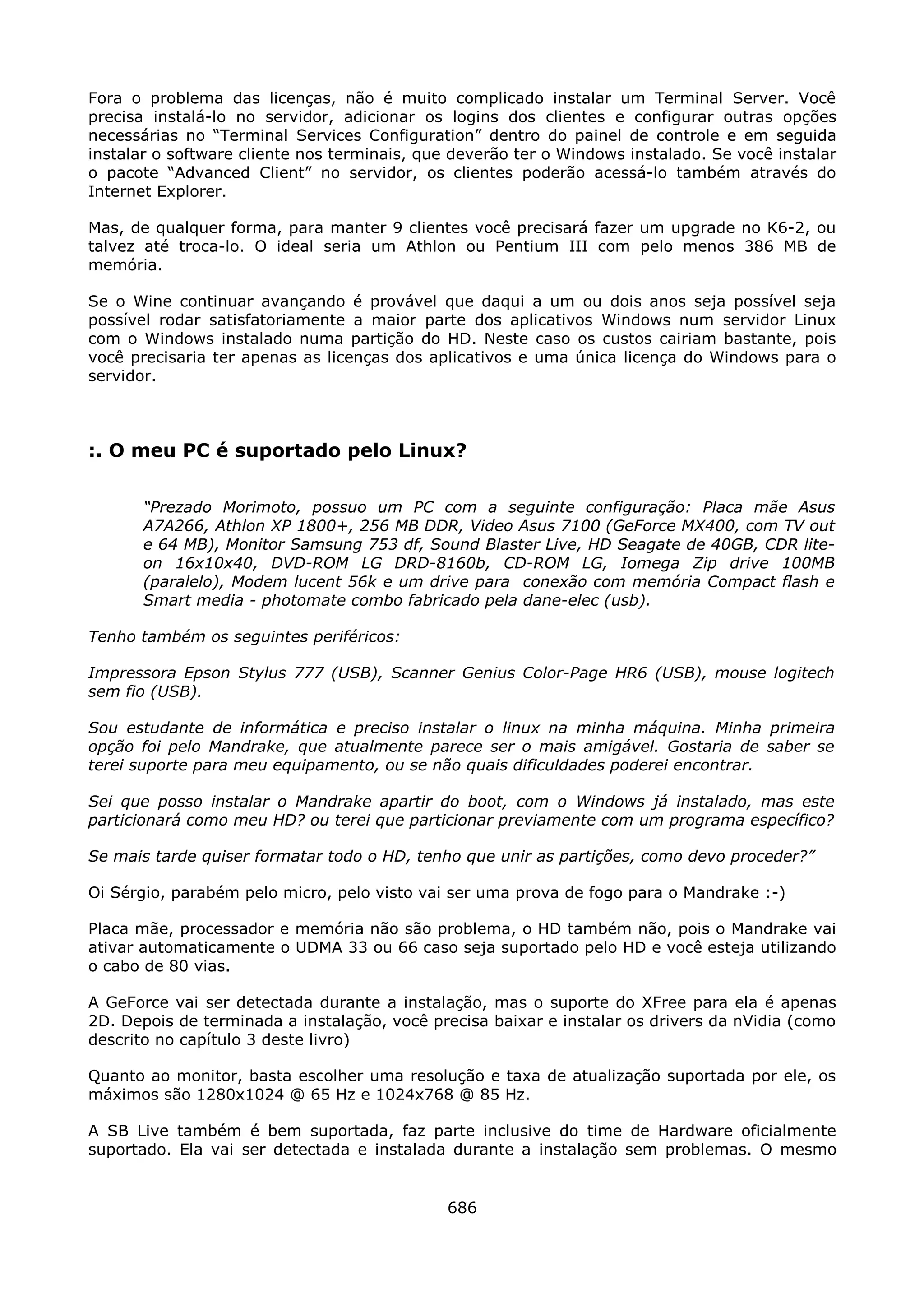 Fora o problema das licenças, não é muito complicado instalar um Terminal Server. Você precisa instalá-lo no servidor, adicionar os logins dos clientes e configurar outras opções necessárias no "Terminal Services Configuration" dentro do painel de controle e em seguida instalar o software cliente nos terminais, que deverão ter o Windows instalado. Se você instalar o pacote "Advanced Client" no servidor, os clientes poderão acessá-lo também através do Internet Explorer.

Mas, de qualquer forma, para manter 9 clientes você precisará fazer um upgrade no K6-2, ou talvez até troca-lo. O ideal seria um Athlon ou Pentium III com pelo menos 386 MB de memória.

Se o Wine continuar avançando é provável que daqui a um ou dois anos seja possível seja possível rodar satisfatoriamente a maior parte dos aplicativos Windows num servidor Linux com o Windows instalado numa partição do HD. Neste caso os custos cairiam bastante, pois você precisaria ter apenas as licenças dos aplicativos e uma única licença do Windows para o servidor.

:. O meu PC é suportado pelo Linux?

"Prezado Morimoto, possuo um PC com a seguinte configuração: Placa mãe Asus A7A266, Athlon XP 1800+, 256 MB DDR, Video Asus 7100 (GeForce MX400, com TV out e 64 MB), Monitor Samsung 753 df, Sound Blaster Live, HD Seagate de 40GB, CDR lite-on 16x10x40, DVD-ROM LG DRD-8160b, CD-ROM LG, Iomega Zip drive 100MB (paralelo), Modem lucent 56k e um drive para conexão com memória Compact flash e Smart media - photomate combo fabricado pela dane-elec (usb).

Tenho também os seguintes periféricos:

Impressora Epson Stylus 777 (USB), Scanner Genius Color-Page HR6 (USB), mouse logitech sem fio (USB).

Sou estudante de informática e preciso instalar o linux na minha máquina. Minha primeira opção foi pelo Mandrake, que atualmente parece ser o mais amigável. Gostaria de saber se terei suporte para meu equipamento, ou se não quais dificuldades poderei encontrar.

Sei que posso instalar o Mandrake apartir do boot, com o Windows já instalado, mas este particionará como meu HD? ou terei que particionar previamente com um programa específico?

Se mais tarde quiser formatar todo o HD, tenho que unir as partições, como devo proceder?"

Oi Sérgio, parabém pelo micro, pelo visto vai ser uma prova de fogo para o Mandrake :-)

Placa mãe, processador e memória não são problema, o HD também não, pois o Mandrake vai ativar automaticamente o UDMA 33 ou 66 caso seja suportado pelo HD e você esteja utilizando o cabo de 80 vias.

A GeForce vai ser detectada durante a instalação, mas o suporte do XFree para ela é apenas 2D. Depois de terminada a instalação, você precisa baixar e instalar os drivers da nVidia (como descrito no capítulo 3 deste livro)

Quanto ao monitor, basta escolher uma resolução e taxa de atualização suportada por ele, os máximos são 1280x1024 @ 65 Hz e 1024x768 @ 85 Hz.

A SB Live também é bem suportada, faz parte inclusive do time de Hardware oficialmente suportado. Ela vai ser detectada e instalada durante a instalação sem problemas. O mesmo

686